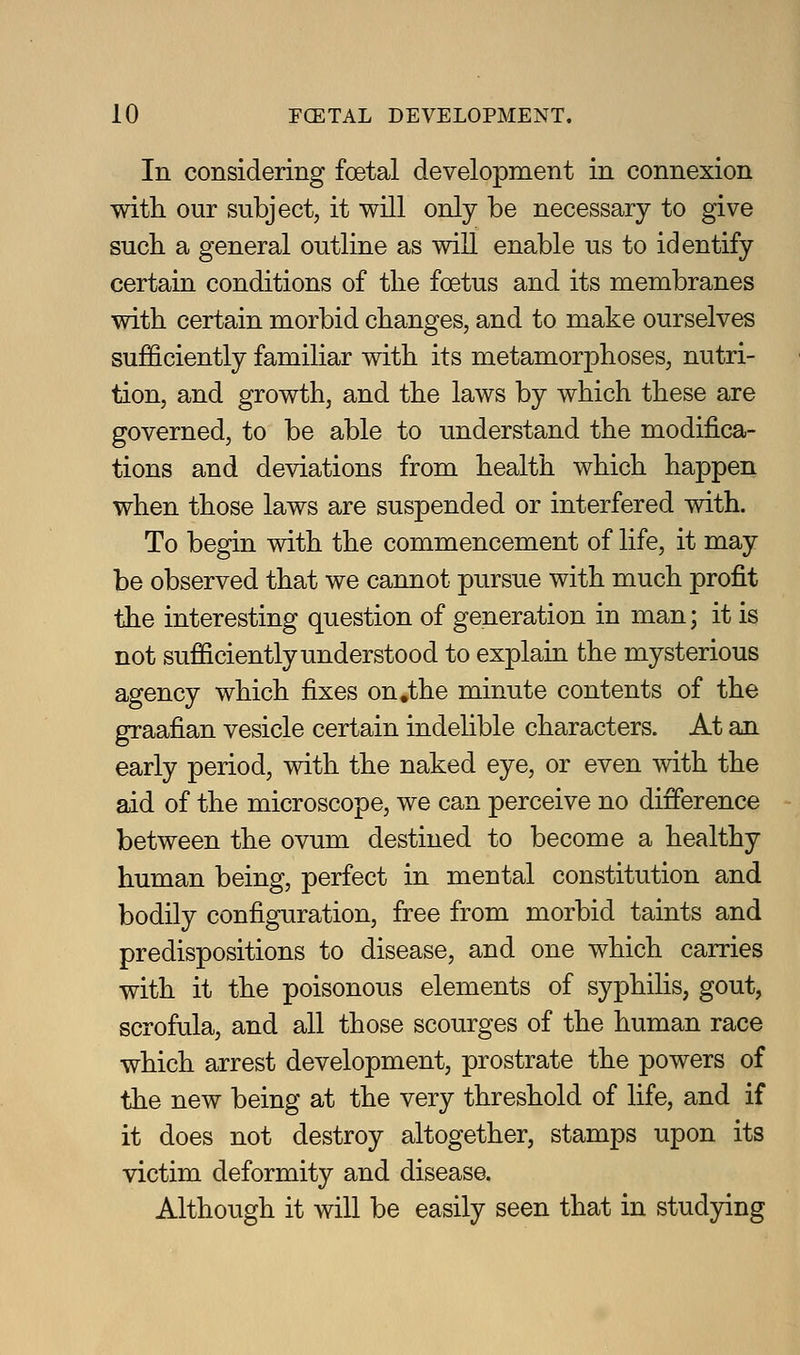 10 FŒTAL DEVELOPMENT.

In considering fœtal development in connexion with our subject, it will only be necessary to give such a general outline as will enable us to identify certain conditions of the fœtus and its membranes with certain morbid changes, and to make ourselves sufficiently familiar with its metamorphoses, nutrition, and growth, and the laws by which these are governed, to be able to understand the modifications and deviations from health which happen when those laws are suspended or interfered with.

To begin with the commencement of life, it may be observed that we cannot pursue with much profit the interesting question of generation in man; it is not sufficiently understood to explain the mysterious agency which fixes on the minute contents of the graafian vesicle certain indelible characters. At an early period, with the naked eye, or even with the aid of the microscope, we can perceive no difference between the ovum destined to become a healthy human being, perfect in mental constitution and bodily configuration, free from morbid taints and predispositions to disease, and one which carries with it the poisonous elements of syphilis, gout, scrofula, and all those scourges of the human race which arrest development, prostrate the powers of the new being at the very threshold of life, and if it does not destroy altogether, stamps upon its victim deformity and disease.

Although it will be easily seen that in studying